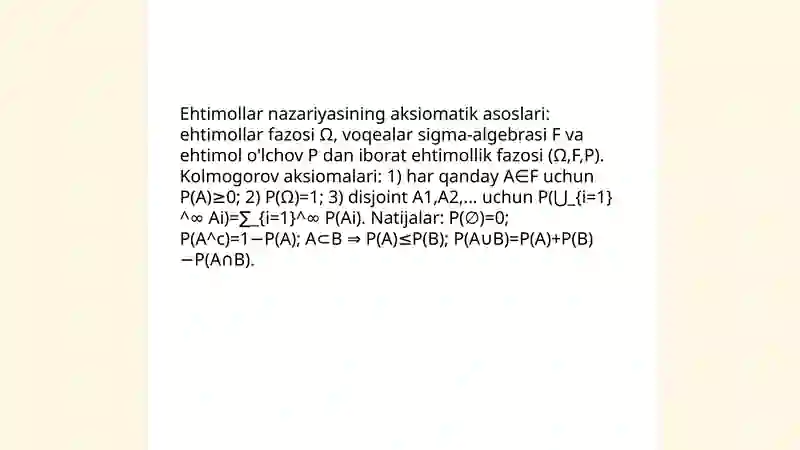 Ehtimollar nazariyasining aksiomatik asoslari: ehtimollar fazosi Ω, voqealar sigma-algebrasi F va ehtimol o'lchov P dan iborat ehtimollik fazosi (Ω,F,P). Kolmogorov aksiomalari: 1) har qanday A∈F uchun P(A)≥0; 2) P(Ω)=1; 3) disjoint A1,A2,... uchun P(⋃_{i=1}^∞ Ai)=∑_{i=1}^∞ P(Ai). Natijalar: P(∅)=0; P(A^c)=1−P(A); A⊂B ⇒ P(A)≤P(B); P(A∪B)=P(A)+P(B)−P(A∩B).